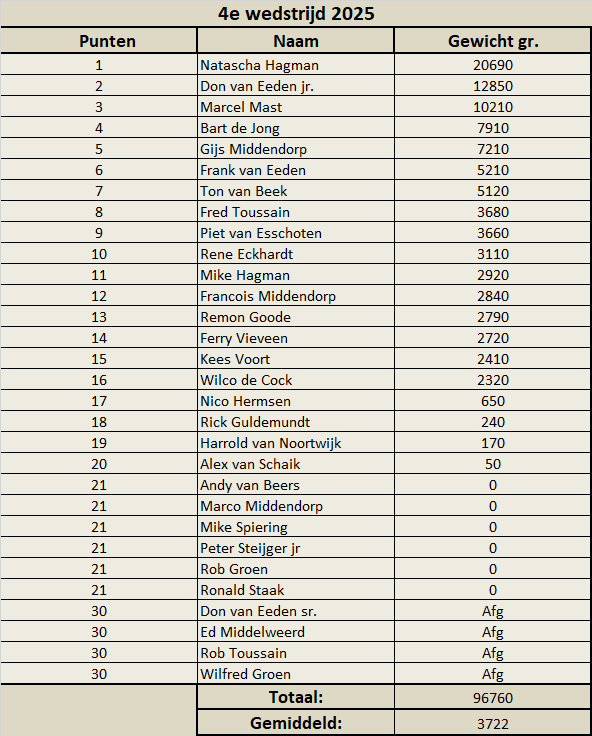 4e wedstrijd 2025

| Punten | Naam | Gewicht gr. |
|---|---|---|
| 1 | Natascha Hagman | 20690 |
| 2 | Don van Eeden jr. | 12850 |
| 3 | Marcel Mast | 10210 |
| 4 | Bart de Jong | 7910 |
| 5 | Gijs Middendorp | 7210 |
| 6 | Frank van Eeden | 5210 |
| 7 | Ton van Beek | 5120 |
| 8 | Fred Toussain | 3680 |
| 9 | Piet van Esschoten | 3660 |
| 10 | Rene Eckhardt | 3110 |
| 11 | Mike Hagman | 2920 |
| 12 | Francois Middendorp | 2840 |
| 13 | Remon Goode | 2790 |
| 14 | Ferry Vieveen | 2720 |
| 15 | Kees Voort | 2410 |
| 16 | Wilco de Cock | 2320 |
| 17 | Nico Hermsen | 650 |
| 18 | Rick Guldemundt | 240 |
| 19 | Harrold van Noortwijk | 170 |
| 20 | Alex van Schaik | 50 |
| 21 | Andy van Beers | 0 |
| 21 | Marco Middendorp | 0 |
| 21 | Mike Spiering | 0 |
| 21 | Peter Steijger jr | 0 |
| 21 | Rob Groen | 0 |
| 21 | Ronald Staak | 0 |
| 30 | Don van Eeden sr. | Afg |
| 30 | Ed Middelweerd | Afg |
| 30 | Rob Toussain | Afg |
| 30 | Wilfred Groen | Afg |
| | Totaal: | 96760 |
| | Gemiddeld: | 3722 |